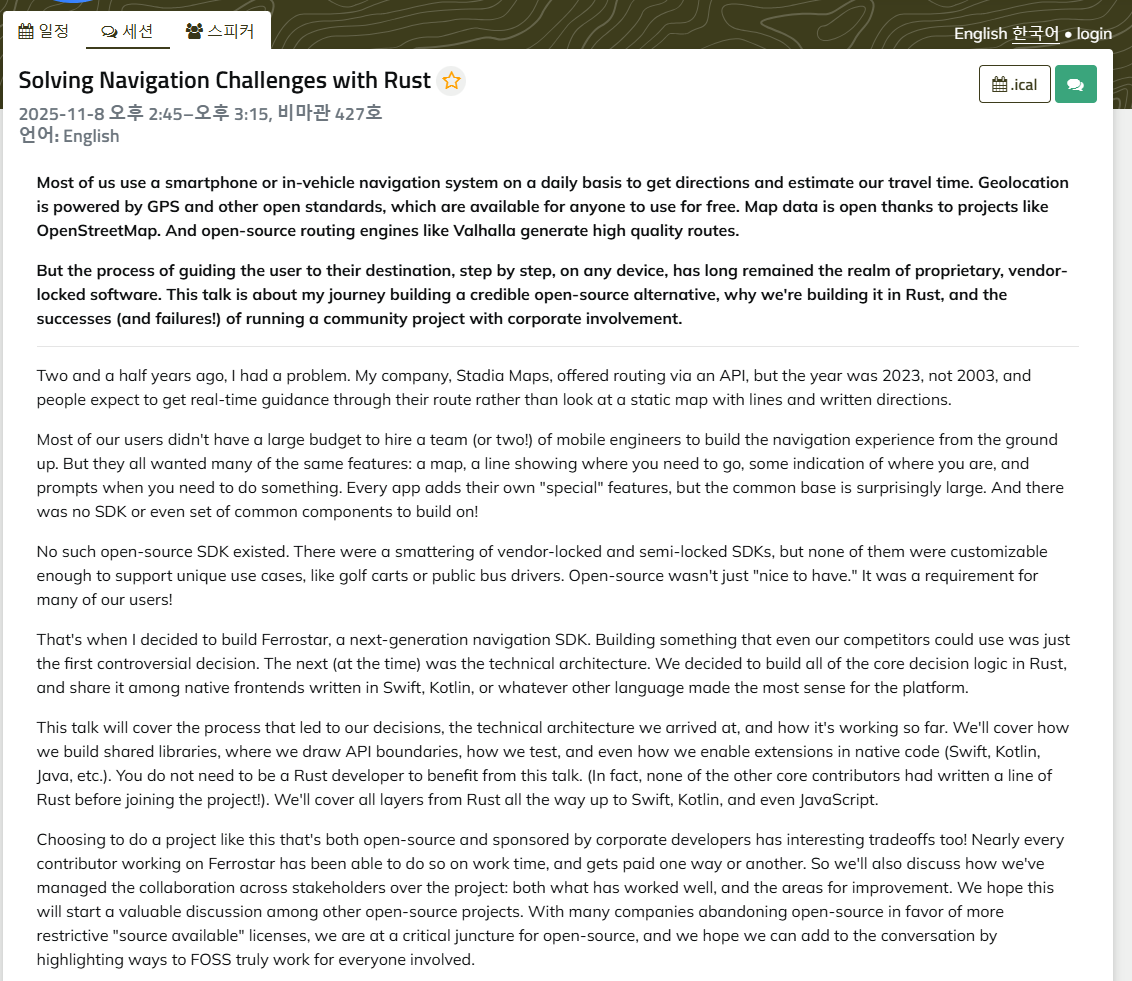 일정 세션 스피커

English 한국어 • login

Solving Navigation Challenges with Rust

.ical

2025-11-8 오후 2:45–오후 3:15, 비마관 427호
언어: English

Most of us use a smartphone or in-vehicle navigation system on a daily basis to get directions and estimate our travel time. Geolocation is powered by GPS and other open standards, which are available for anyone to use for free. Map data is open thanks to projects like OpenStreetMap. And open-source routing engines like Valhalla generate high quality routes.

But the process of guiding the user to their destination, step by step, on any device, has long remained the realm of proprietary, vendor-locked software. This talk is about my journey building a credible open-source alternative, why we're building it in Rust, and the successes (and failures!) of running a community project with corporate involvement.

Two and a half years ago, I had a problem. My company, Stadia Maps, offered routing via an API, but the year was 2023, not 2003, and people expect to get real-time guidance through their route rather than look at a static map with lines and written directions.

Most of our users didn't have a large budget to hire a team (or two!) of mobile engineers to build the navigation experience from the ground up. But they all wanted many of the same features: a map, a line showing where you need to go, some indication of where you are, and prompts when you need to do something. Every app adds their own "special" features, but the common base is surprisingly large. And there was no SDK or even set of common components to build on!

No such open-source SDK existed. There were a smattering of vendor-locked and semi-locked SDKs, but none of them were customizable enough to support unique use cases, like golf carts or public bus drivers. Open-source wasn't just "nice to have." It was a requirement for many of our users!

That's when I decided to build Ferrostar, a next-generation navigation SDK. Building something that even our competitors could use was just the first controversial decision. The next (at the time) was the technical architecture. We decided to build all of the core decision logic in Rust, and share it among native frontends written in Swift, Kotlin, or whatever other language made the most sense for the platform.

This talk will cover the process that led to our decisions, the technical architecture we arrived at, and how it's working so far. We'll cover how we build shared libraries, where we draw API boundaries, how we test, and even how we enable extensions in native code (Swift, Kotlin, Java, etc.). You do not need to be a Rust developer to benefit from this talk. (In fact, none of the other core contributors had written a line of Rust before joining the project!). We'll cover all layers from Rust all the way up to Swift, Kotlin, and even JavaScript.

Choosing to do a project like this that's both open-source and sponsored by corporate developers has interesting tradeoffs too! Nearly every contributor working on Ferrostar has been able to do so on work time, and gets paid one way or another. So we'll also discuss how we've managed the collaboration across stakeholders over the project: both what has worked well, and the areas for improvement. We hope this will start a valuable discussion among other open-source projects. With many companies abandoning open-source in favor of more restrictive "source available" licenses, we are at a critical juncture for open-source, and we hope we can add to the conversation by highlighting ways to FOSS truly work for everyone involved.